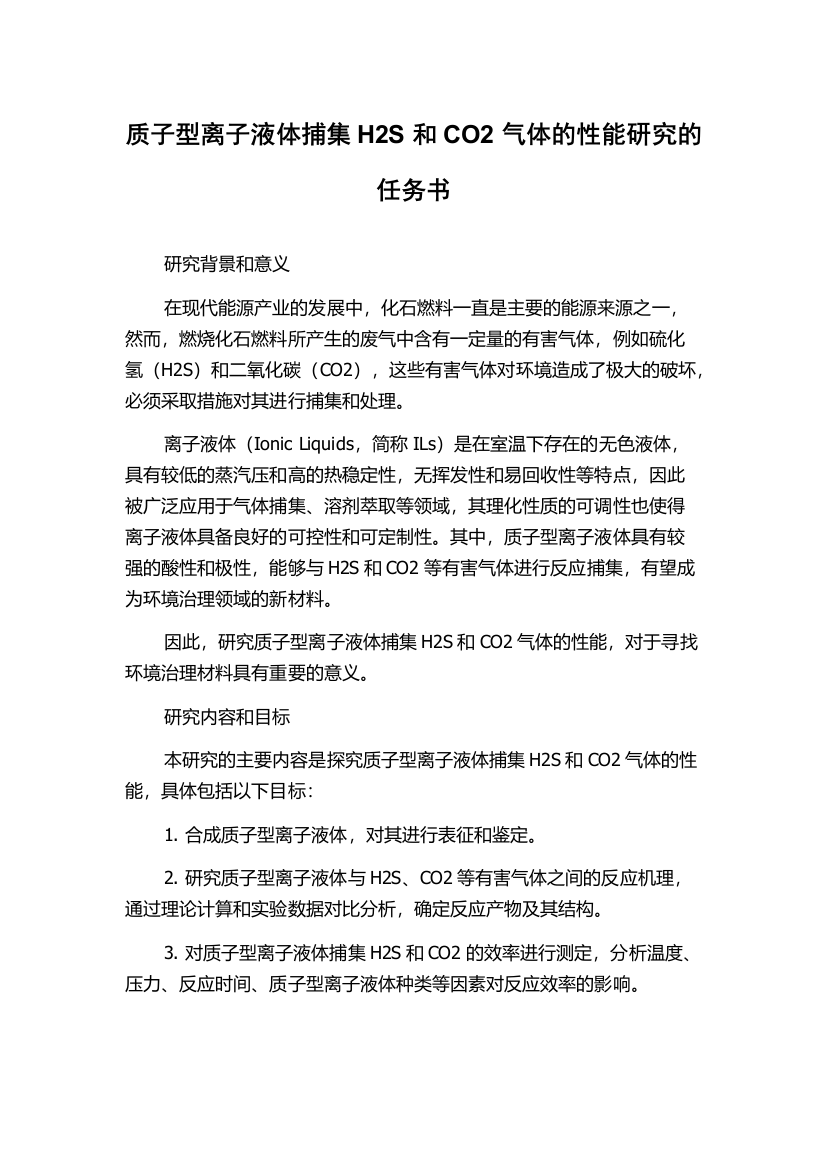 质子型离子液体捕集 H2S 和 CO2 气体的性能研究的任务书

研究背景和意义

在现代能源产业的发展中，化石燃料一直是主要的能源来源之一，然而，燃烧化石燃料所产生的废气中含有一定量的有害气体，例如硫化氢（H2S）和二氧化碳（CO2），这些有害气体对环境造成了极大的破坏，必须采取措施对其进行捕集和处理。

离子液体（Ionic Liquids，简称 ILs）是在室温下存在的无色液体，具有较低的蒸汽压和高的热稳定性，无挥发性和易回收性等特点，因此被广泛应用于气体捕集、溶剂萃取等领域，其理化性质的可调性也使得离子液体具备良好的可控性和可定制性。其中，质子型离子液体具有较强的酸性和极性，能够与 H2S 和 CO2 等有害气体进行反应捕集，有望成为环境治理领域的新材料。

因此，研究质子型离子液体捕集 H2S 和 CO2 气体的性能，对于寻找环境治理材料具有重要的意义。

研究内容和目标

本研究的主要内容是探究质子型离子液体捕集 H2S 和 CO2 气体的性能，具体包括以下目标：

1. 合成质子型离子液体，对其进行表征和鉴定。

2. 研究质子型离子液体与 H2S、CO2 等有害气体之间的反应机理，通过理论计算和实验数据对比分析，确定反应产物及其结构。

3. 对质子型离子液体捕集 H2S 和 CO2 的效率进行测定，分析温度、压力、反应时间、质子型离子液体种类等因素对反应效率的影响。